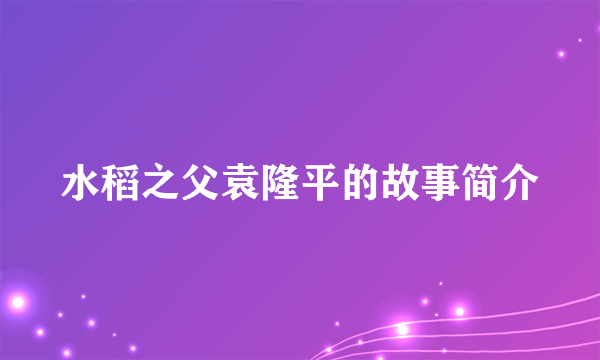 水稻之父袁隆平的故事简介